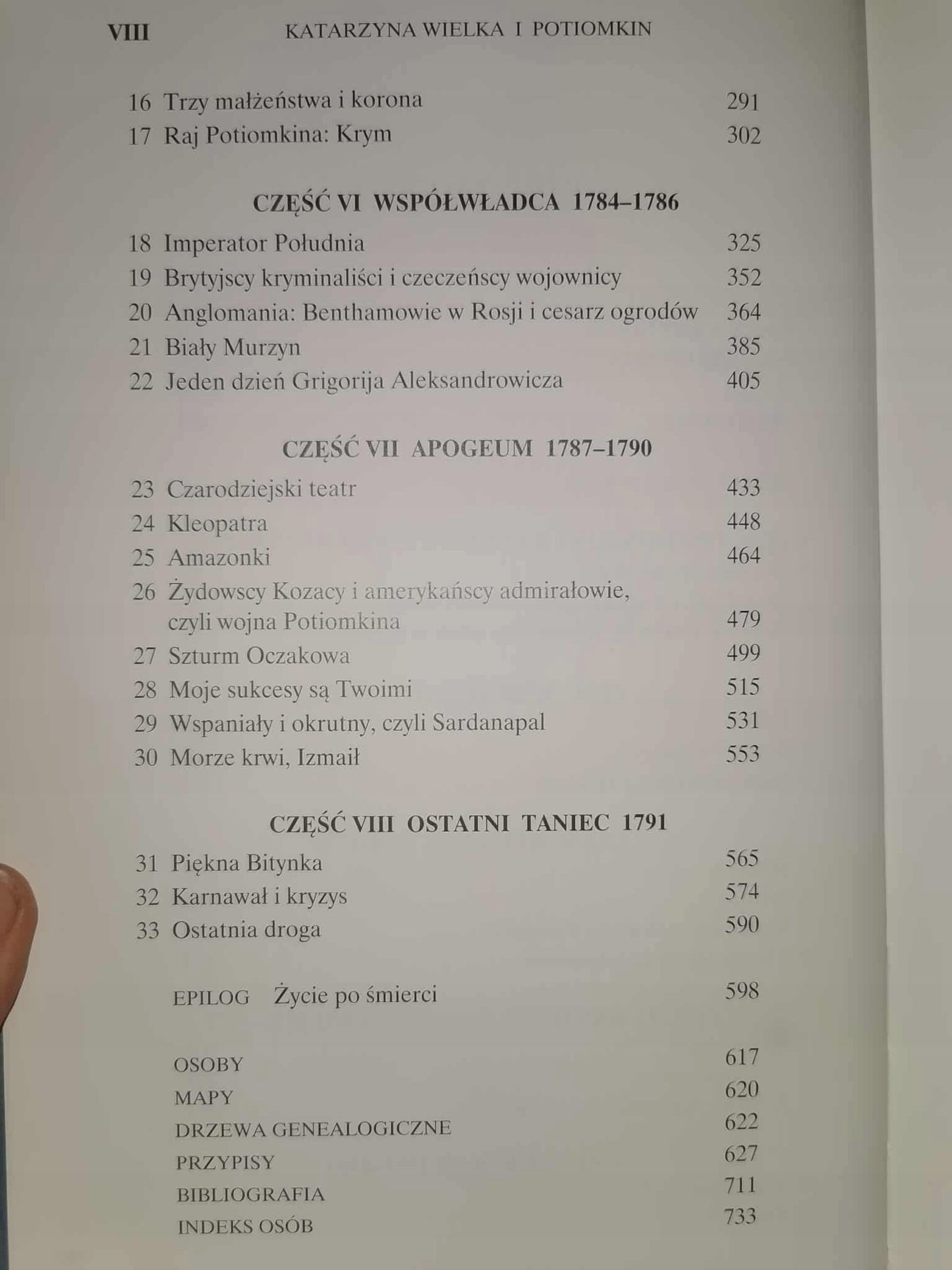 VIII KATARZYNA WIELKA I POTIOMKIN

16 Trzy małżeństwa i korona 291
17 Raj Potiomkina: Krym 302

CZĘŚĆ VI WSPÓŁWŁADCA 1784–1786

18 Imperator Południa 325
19 Brytyjscy kryminaliści i czeczeńscy wojownicy 352
20 Anglomania: Benthamowie w Rosji i cesarz ogrodów 364
21 Biały Murzyn 385
22 Jeden dzień Grigorija Aleksandrowicza 405

CZĘŚĆ VII APOGEUM 1787–1790

23 Czarodziejski teatr 433
24 Kleopatra 448
25 Amazonki 464
26 Żydowscy Kozacy i amerykańscy admirałowie, czyli wojna Potiomkina 479
27 Szturm Oczakowa 499
28 Moje sukcesy są Twoimi 515
29 Wspaniały i okrutny, czyli Sardanapal 531
30 Morze krwi, Izmaił 553

CZĘŚĆ VIII OSTATNI TANIEC 1791

31 Piękna Bitynka 565
32 Karnawał i kryzys 574
33 Ostatnia droga 590

EPILOG Życie po śmierci 598

OSOBY 617
MAPY 620
DRZEWA GENEALOGICZNE 622
PRZYPISY 627
BIBLIOGRAFIA 711
INDEKS OSÓB 733